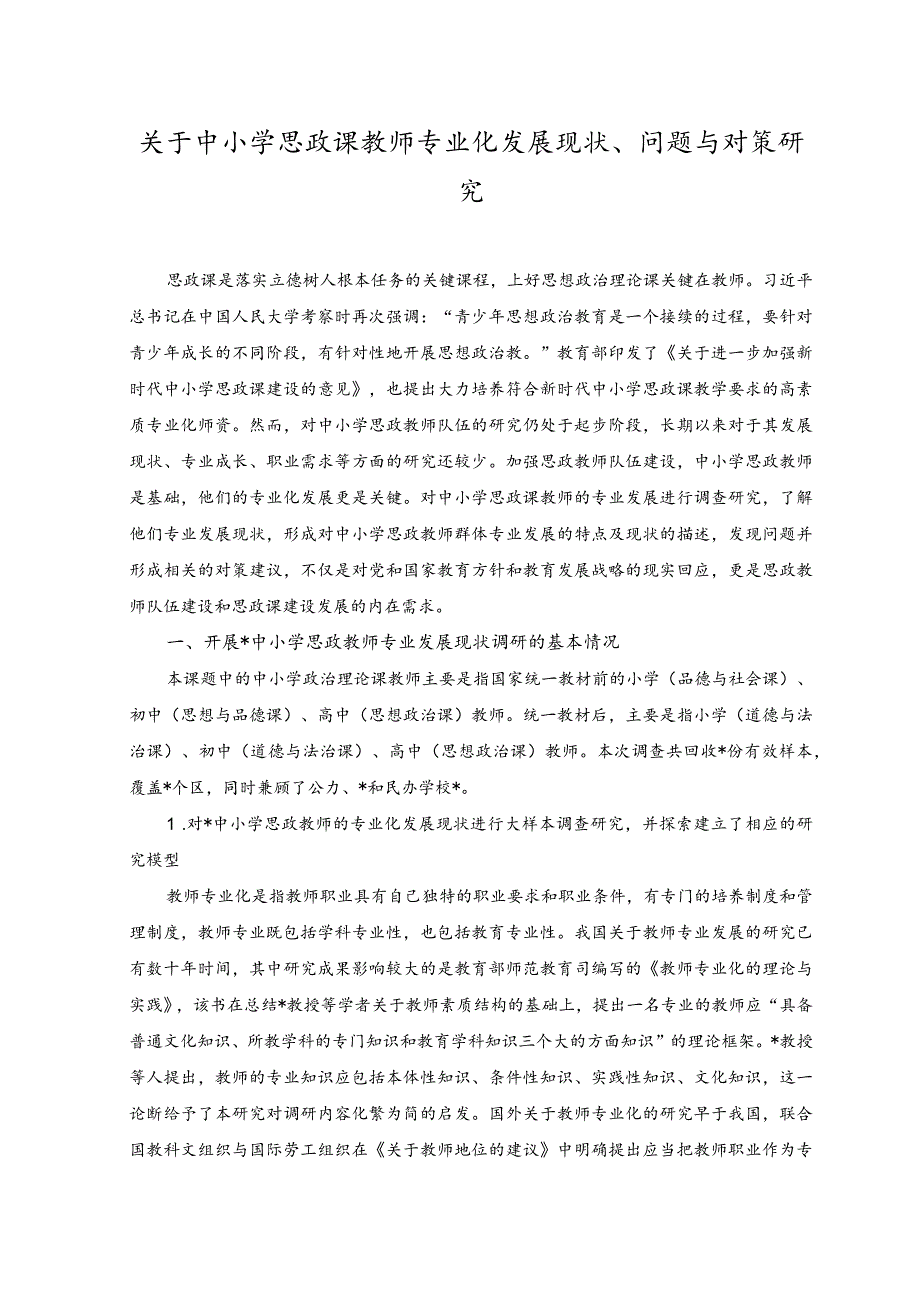 关于中小学思政课教师专业化发展现状、问题与对策研究

思政课是落实立德树人根本任务的关键课程，上好思想政治理论课关键在教师。习近平总书记在中国人民大学考察时再次强调：“青少年思想政治教育是一个接续的过程，要针对青少年成长的不同阶段，有针对性地开展思想政治教。”教育部印发了《关于进一步加强新时代中小学思政课建设的意见》，也提出大力培养符合新时代中小学思政课教学要求的高素质专业化师资。然而，对中小学思政教师队伍的研究仍处于起步阶段，长期以来对于其发展现状、专业成长、职业需求等方面的研究还较少。加强思政教师队伍建设，中小学思政教师是基础，他们的专业化发展更是关键。对中小学思政课教师的专业发展进行调查研究，了解他们专业发展现状，形成对中小学思政教师群体专业发展的特点及现状的描述，发现问题并形成相关的对策建议，不仅是对党和国家教育方针和教育发展战略的现实回应，更是思政教师队伍建设和思政课建设发展的内在需求。

一、开展*中小学思政教师专业发展现状调研的基本情况

本课题中的中小学政治理论课教师主要是指国家统一教材前的小学（品德与社会课）、初中（思想与品德课）、高中（思想政治课）教师。统一教材后，主要是指小学（道德与法治课）、初中（道德与法治课）、高中（思想政治课）教师。本次调查共回收*份有效样本，覆盖*个区，同时兼顾了公力、*和民办学校*。

1.对*中小学思政教师的专业化发展现状进行大样本调查研究，并探索建立了相应的研究模型

教师专业化是指教师职业具有自己独特的职业要求和职业条件，有专门的培养制度和管理制度，教师专业既包括学科专业性，也包括教育专业性。我国关于教师专业发展的研究已有数十年时间，其中研究成果影响较大的是教育部师范教育司编写的《教师专业化的理论与实践》，该书在总结*教授等学者关于教师素质结构的基础上，提出一名专业的教师应“具备普通文化知识、所教学科的专门知识和教育学科知识三个大的方面知识”的理论框架。*教授等人提出，教师的专业知识应包括本体性知识、条件性知识、实践性知识、文化知识，这一论断给予了本研究对调研内容化繁为简的启发。国外关于教师专业化的研究早于我国，联合国教科文组织与国际劳工组织在《关于教师地位的建议》中明确提出应当把教师职业作为专